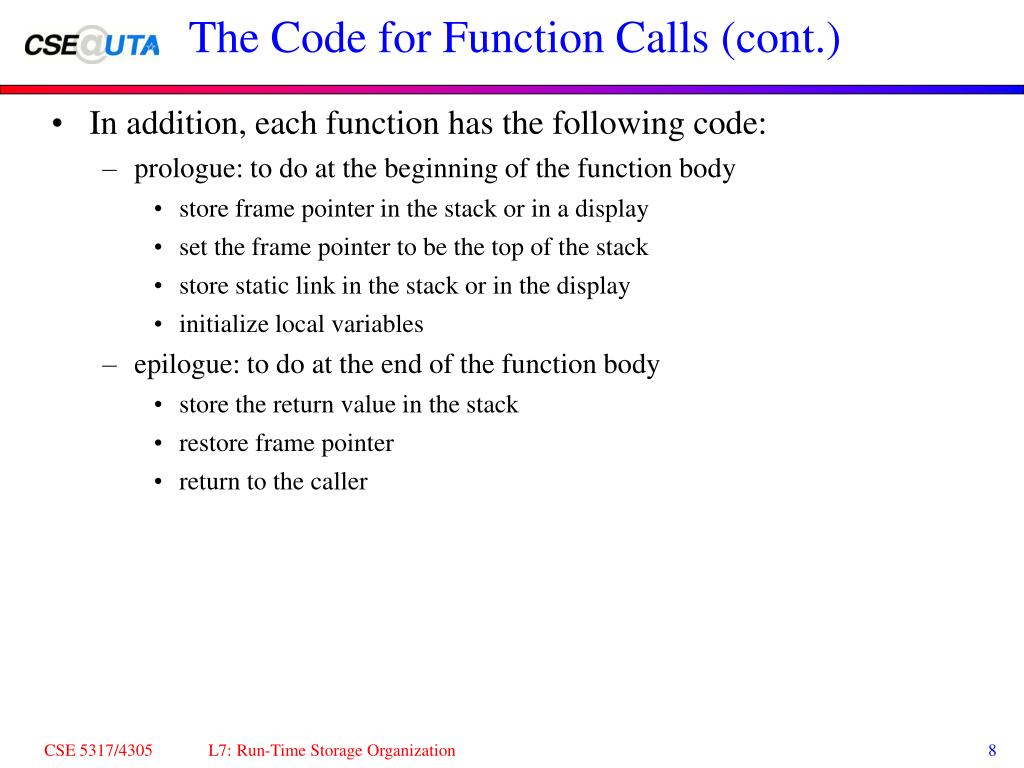 CSE@UTA The Code for Function Calls (cont.)

• In addition, each function has the following code:
– prologue: to do at the beginning of the function body
• store frame pointer in the stack or in a display
• set the frame pointer to be the top of the stack
• store static link in the stack or in the display
• initialize local variables
– epilogue: to do at the end of the function body
• store the return value in the stack
• restore frame pointer
• return to the caller

CSE 5317/4305 L7: Run-Time Storage Organization 8